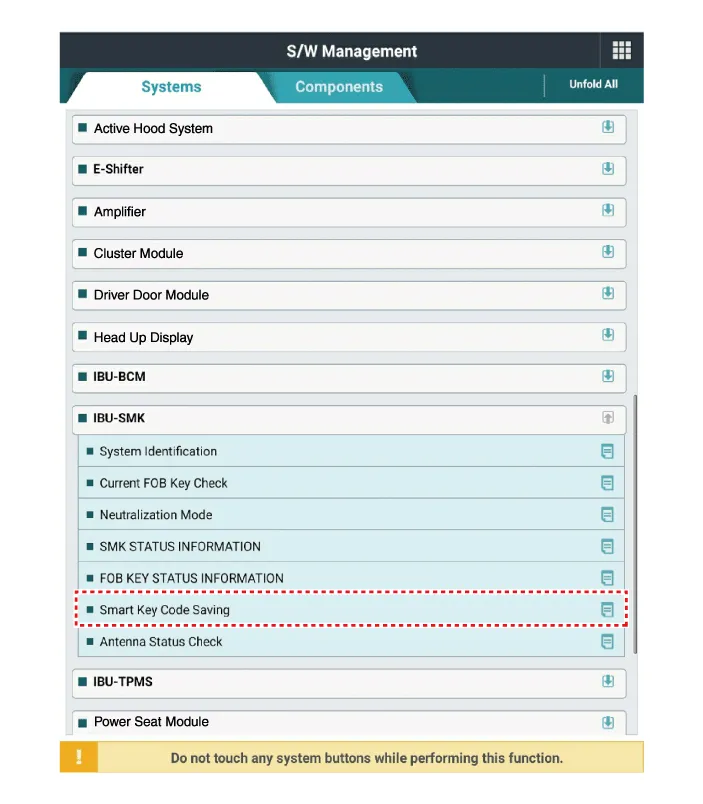 S/W Management

Systems

Components

Unfold All

Active Hood System

E-Shifter

Amplifier

Cluster Module

Driver Door Module

Head Up Display

IBU-BCM

IBU-SMK

System Identification

Current FOB Key Check

Neutralization Mode

SMK STATUS INFORMATION

FOB KEY STATUS INFORMATION

Smart Key Code Saving

Antenna Status Check

IBU-TPMS

Power Seat Module

!

Do not touch any system buttons while performing this function.